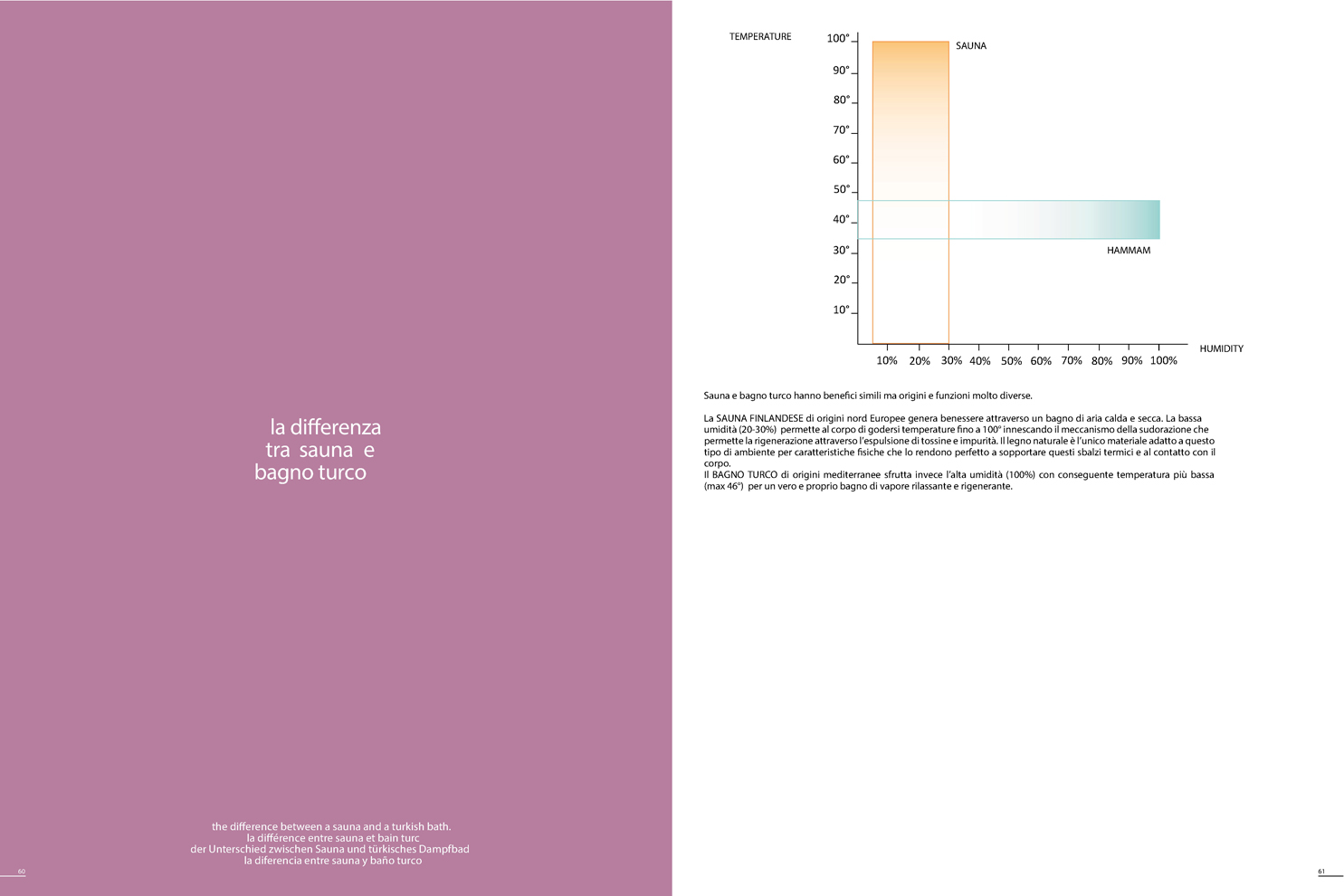 la differenza
tra sauna e
bagno turco

the difference between a sauna and a turkish bath.
la différence entre sauna et bain turc
der Unterschied zwischen Sauna und türkisches Dampfbad
la diferencia entre sauna y baño turco

60

TEMPERATURE

100°
90°
80°
70°
60°
50°
40°
30°
20°
10°

SAUNA

HAMMAM

10% 20% 30% 40% 50% 60% 70% 80% 90% 100%

HUMIDITY

Sauna e bagno turco hanno benefici simili ma origini e funzioni molto diverse.

La SAUNA FINLANDESE di origini nord Europee genera benessere attraverso un bagno di aria calda e secca. La bassa umidità (20-30%) permette al corpo di godersi temperature fino a 100° innescando il meccanismo della sudorazione che permette la rigenerazione attraverso l'espulsione di tossine e impurità. Il legno naturale è l'unico materiale adatto a questo tipo di ambiente per caratteristiche fisiche che lo rendono perfetto a sopportare questi sbalzi termici e al contatto con il corpo.
Il BAGNO TURCO di origini mediterranee sfrutta invece l'alta umidità (100%) con conseguente temperatura più bassa (max 46°) per un vero e proprio bagno di vapore rilassante e rigenerante.

61